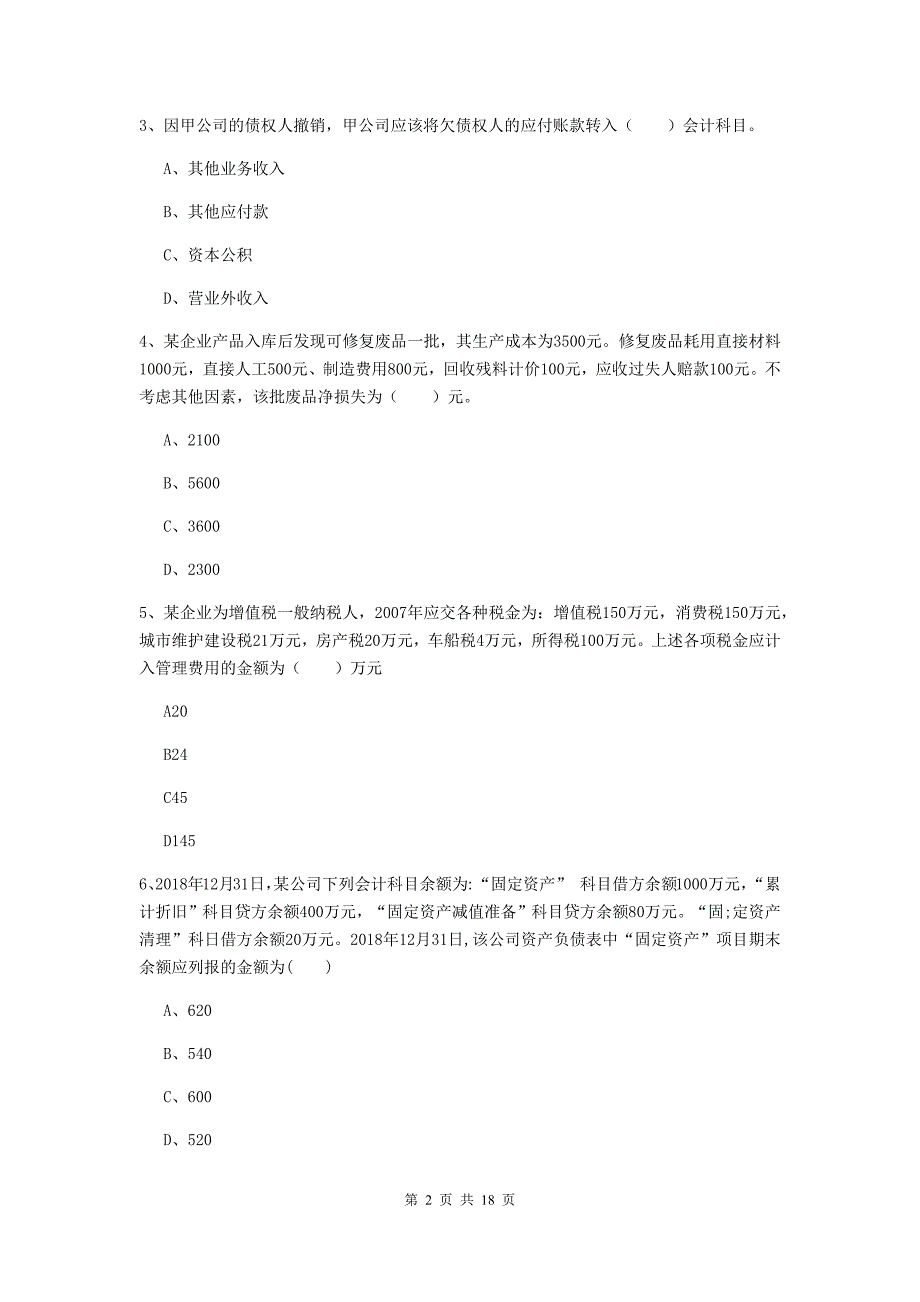 3、因甲公司的债权人撤销，甲公司应该将欠债权人的应付账款转入（　　）会计科目。

A、其他业务收入

B、其他应付款

C、资本公积

D、营业外收入

4、某企业产品入库后发现可修复废品一批，其生产成本为3500元。修复废品耗用直接材料1000元，直接人工500元、制造费用800元，回收残料计价100元，应收过失人赔款100元。不考虑其他因素，该批废品净损失为（　　）元。

A、2100

B、5600

C、3600

D、2300

5、某企业为增值税一般纳税人，2007年应交各种税金为：增值税150万元，消费税150万元，城市维护建设税21万元，房产税20万元，车船税4万元，所得税100万元。上述各项税金应计入管理费用的金额为（　　）万元

A20

B24

C45

D145

6、2018年12月31日,某公司下列会计科目余额为:“固定资产” 科目借方余额1000万元,“累计折旧”科目贷方余额400万元,“固定资产减值准备”科目贷方余额80万元。“固;定资产清理”科日借方余额20万元。2018年12月31日,该公司资产负债表中“固定资产”项目期末余额应列报的金额为(　　)

A、620

B、540

C、600

D、520

第 2 页 共 18 页